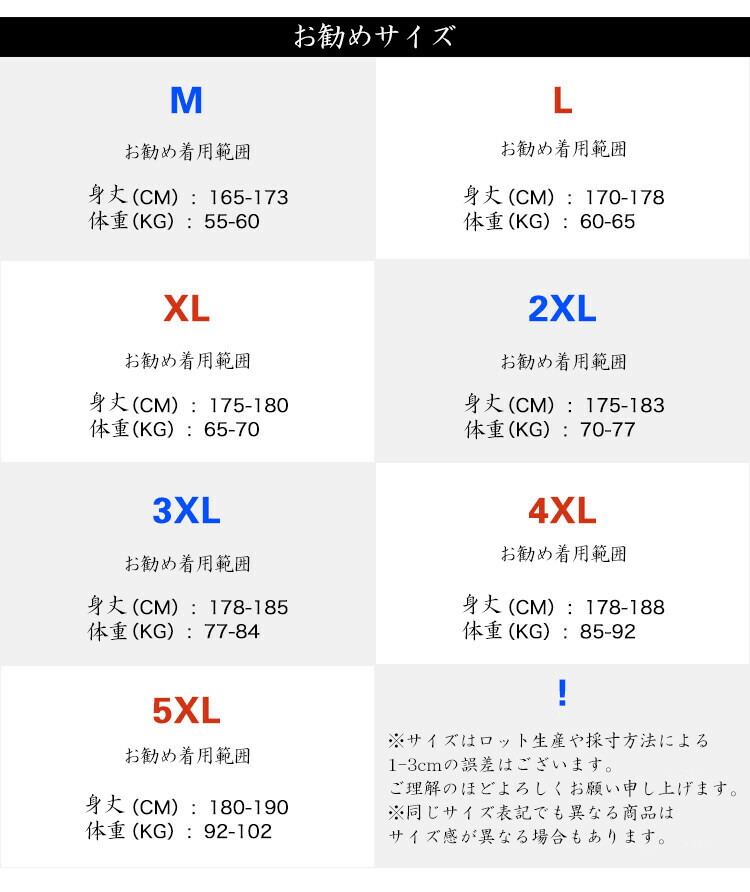 お勧めサイズ

M

お勧め着用範囲

身丈(CM) : 165-173
体重(KG) : 55-60

L

お勧め着用範囲

身丈(CM) : 170-178
体重(KG) : 60-65

XL

お勧め着用範囲

身丈(CM) : 175-180
体重(KG) : 65-70

2XL

お勧め着用範囲

身丈(CM) : 175-183
体重(KG) : 70-77

3XL

お勧め着用範囲

身丈(CM) : 178-185
体重(KG) : 77-84

4XL

お勧め着用範囲

身丈(CM) : 178-188
体重(KG) : 85-92

5XL

お勧め着用範囲

身丈(CM) : 180-190
体重(KG) : 92-102

!

※サイズはロット生産や採寸方法による1-3cmの誤差はございます。
ご理解のほどよろしくお願い申し上げます。
※同じサイズ表記でも異なる商品はサイズ感が異なる場合もあります。